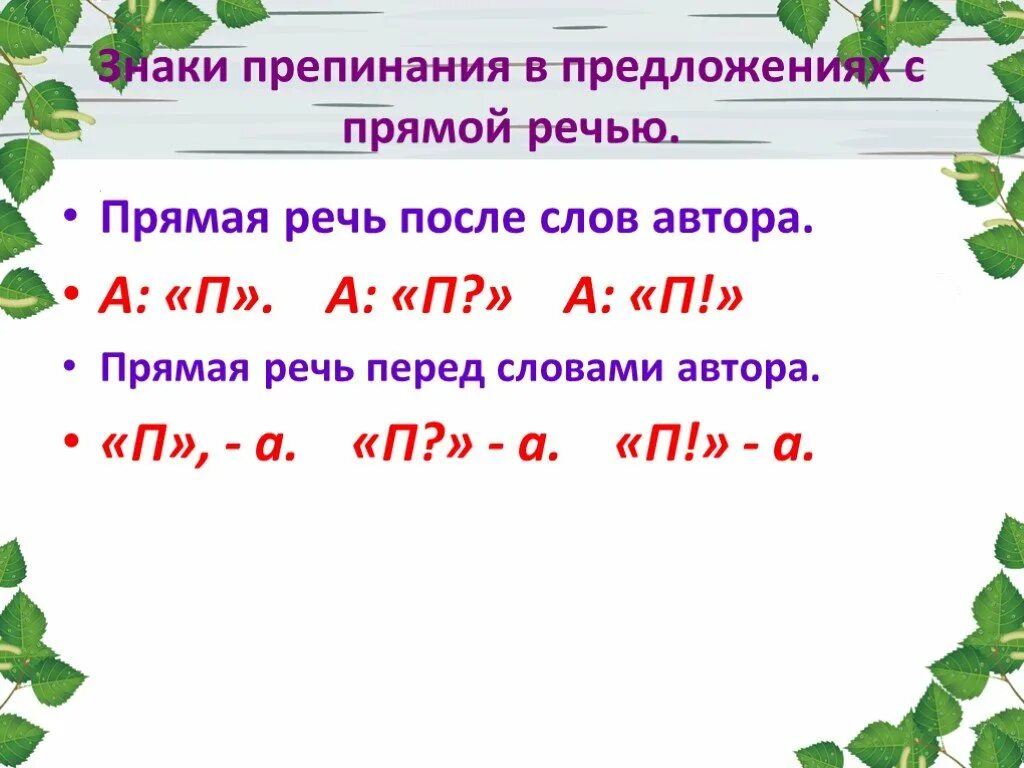 Знаки препинания в предложениях с прямой речью.

• Прямая речь после слов автора.

• А: «П». А: «П?» А: «П!»

• Прямая речь перед словами автора.

• «П», - а. «П?» - а. «П!» - а.